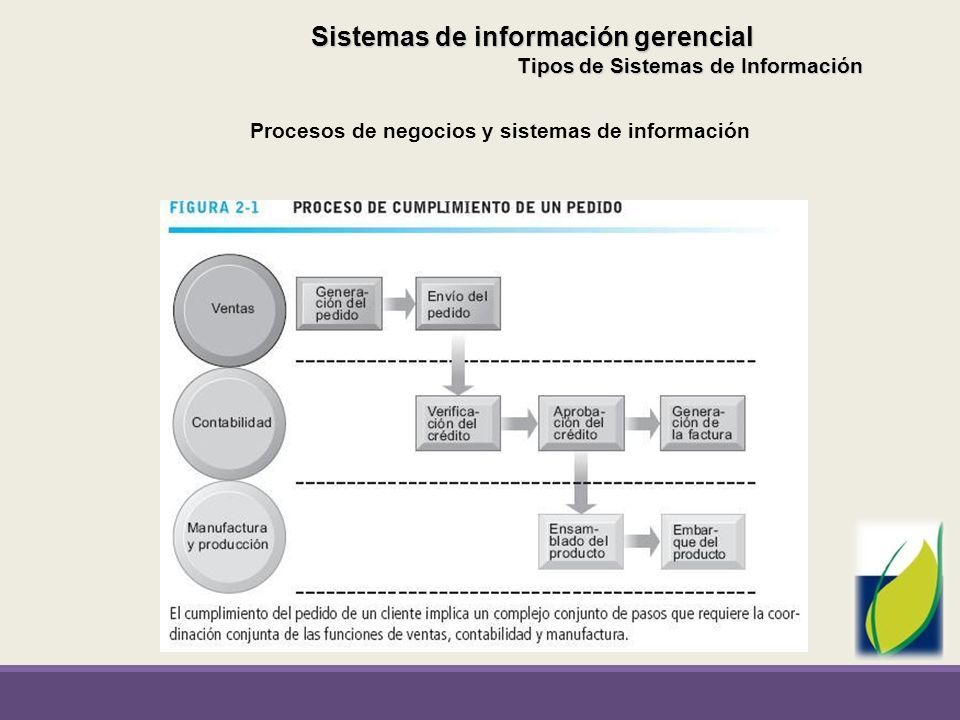 Sistemas de información gerencial
Tipos de Sistemas de Información

Procesos de negocios y sistemas de información

FIGURA 2-1 PROCESO DE CUMPLIMIENTO DE UN PEDIDO

Ventas

Generación del pedido

Envío del pedido

Contabilidad

Verificación del crédito

Aprobación del crédito

Generación de la factura

Manufactura y producción

Ensamblado del producto

Embarque del producto

El cumplimiento del pedido de un cliente implica un complejo conjunto de pasos que requiere la coordinación conjunta de las funciones de ventas, contabilidad y manufactura.